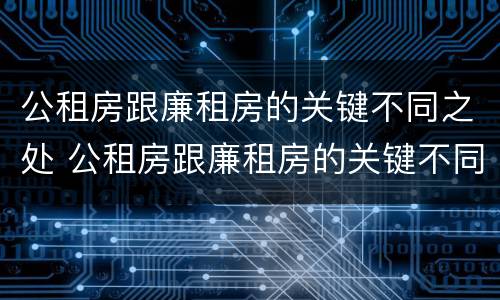 公租房跟廉租房的关键不同之处 公租房跟廉租房的关键不同